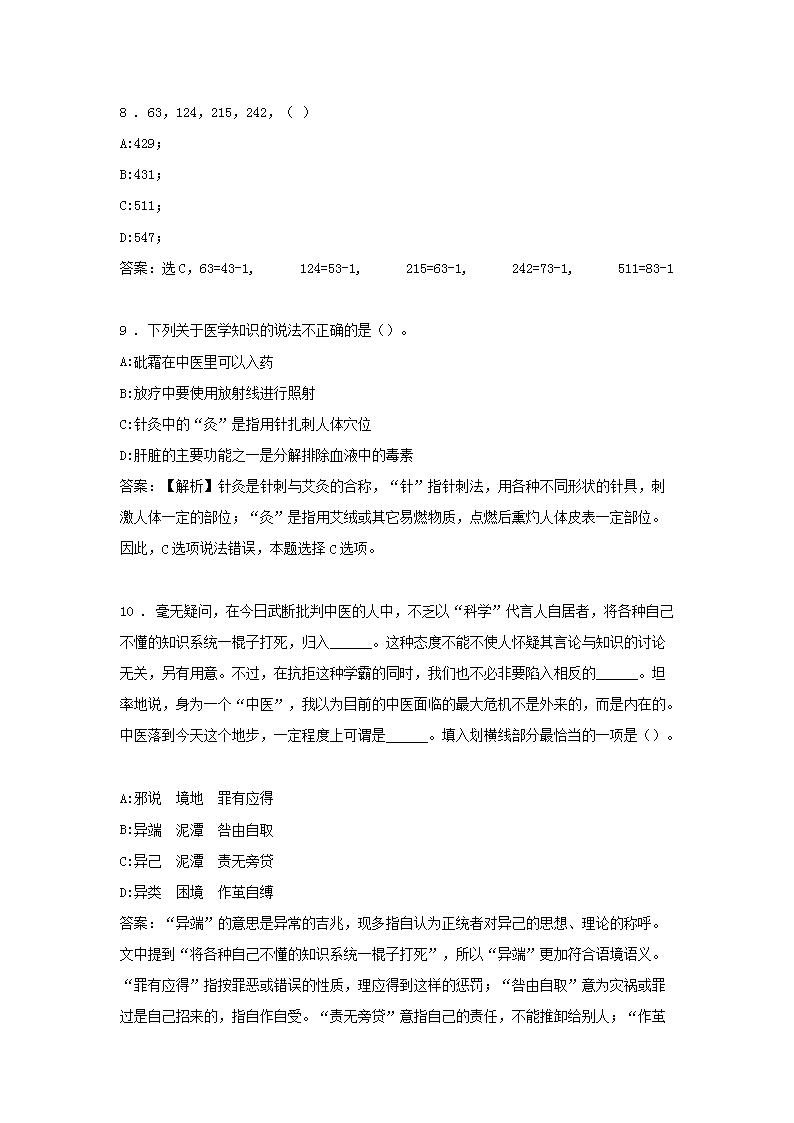 8 . 63, 124, 215, 242, （ ）

A:429；

B:431；

C:511；

D:547；

答案：选 C，63=43-1，　124=53-1，　215=63-1，　242=73-1，　511=83-1

9 . 下列关于医学知识的说法不正确的是（）。

A:砒霜在中医里可以入药

B:放疗中要使用放射线进行照射

C:针灸中的“灸”是指用针扎刺人体穴位

D:肝脏的主要功能之一是分解排除血液中的毒素

答案：【解析】针灸是针刺与艾灸的合称，“针”指针刺法，用各种不同形状的针具，刺激人体一定的部位；“灸”是指用艾绒或其它易燃物质，点燃后熏灼人体皮表一定部位。因此，C 选项说法错误，本题选择 C 选项。

10 . 毫无疑问，在今日武断批判中医的人中，不乏以“科学”代言人自居者，将各种自己不懂的知识系统一棍子打死，归入______。这种态度不能不使人怀疑其言论与知识的讨论无关，另有用意。不过，在抗拒这种学霸的同时，我们也不必非要陷入相反的______。坦率地说，身为一个“中医”，我以为目前的中医面临的最大危机不是外来的，而是内在的。中医落到今天这个地步，一定程度上可谓是______。填入划横线部分最恰当的一项是（）。

A:邪说　境地　罪有应得

B:异端　泥潭　咎由自取

C:异己　泥潭　责无旁贷

D:异类　困境　作茧自缚

答案：“异端”的意思是异常的吉兆，现多指自认为正统者对异己的思想、理论的称呼。文中提到“将各种自己不懂的知识系统一棍子打死”，所以“异端”更加符合语境语义。“罪有应得”指按罪恶或错误的性质，理应得到这样的惩罚；“咎由自取”意为灾祸或罪过是自己招来的，指自作自受。“责无旁贷”意指自己的责任，不能推卸给别人；“作茧